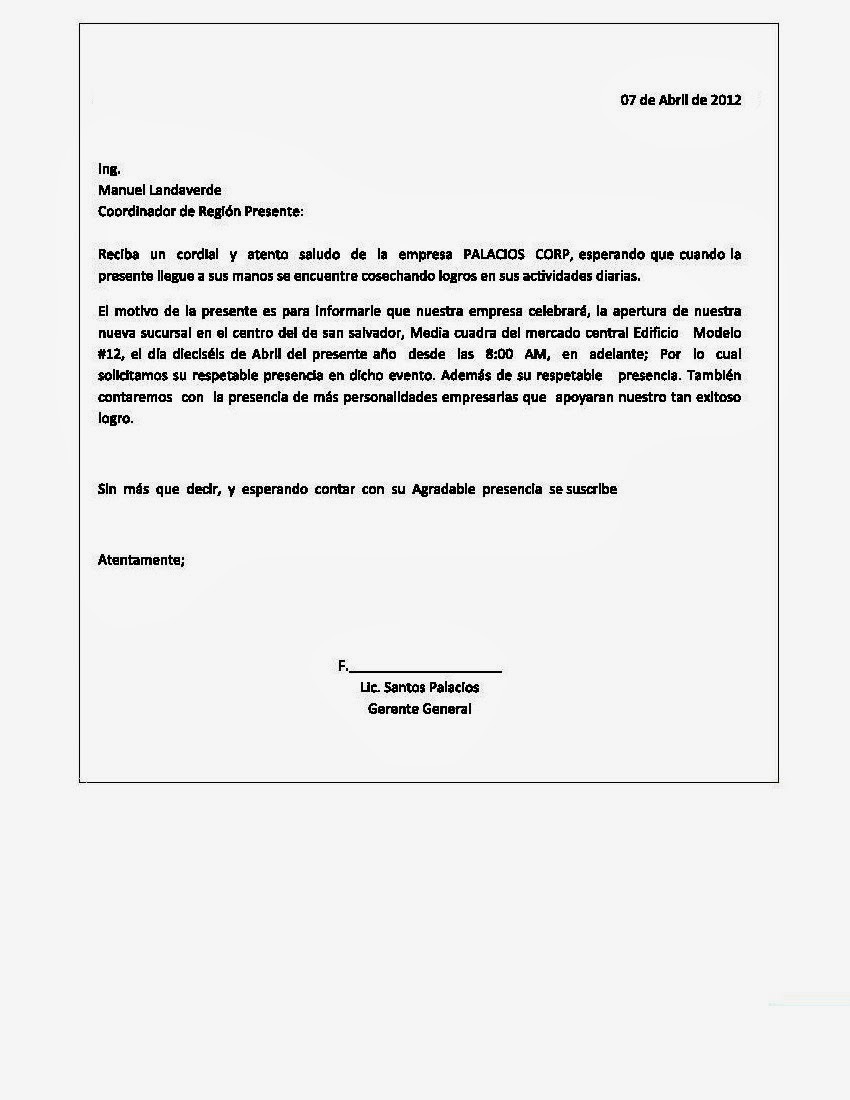 07 de Abril de 2012

Ing.
Manuel Landaverde
Coordinador de Región Presente:

Reciba un cordial y atento saludo de la empresa PALACIOS CORP, esperando que cuando la presente llegue a sus manos se encuentre cosechando logros en sus actividades diarias.

El motivo de la presente es para informarle que nuestra empresa celebrará, la apertura de nuestra nueva sucursal en el centro del de san salvador, Media cuadra del mercado central Edificio Modelo #12, el día dieciséis de Abril del presente año desde las 8:00 AM, en adelante; Por lo cual solicitamos su respetable presencia en dicho evento. Además de su respetable presencia. También contaremos con la presencia de más personalidades empresarias que apoyaran nuestro tan exitoso logro.

Sin más que decir, y esperando contar con su Agradable presencia se suscribe

Atentamente;

F.____________________
Lic. Santos Palacios
Gerente General